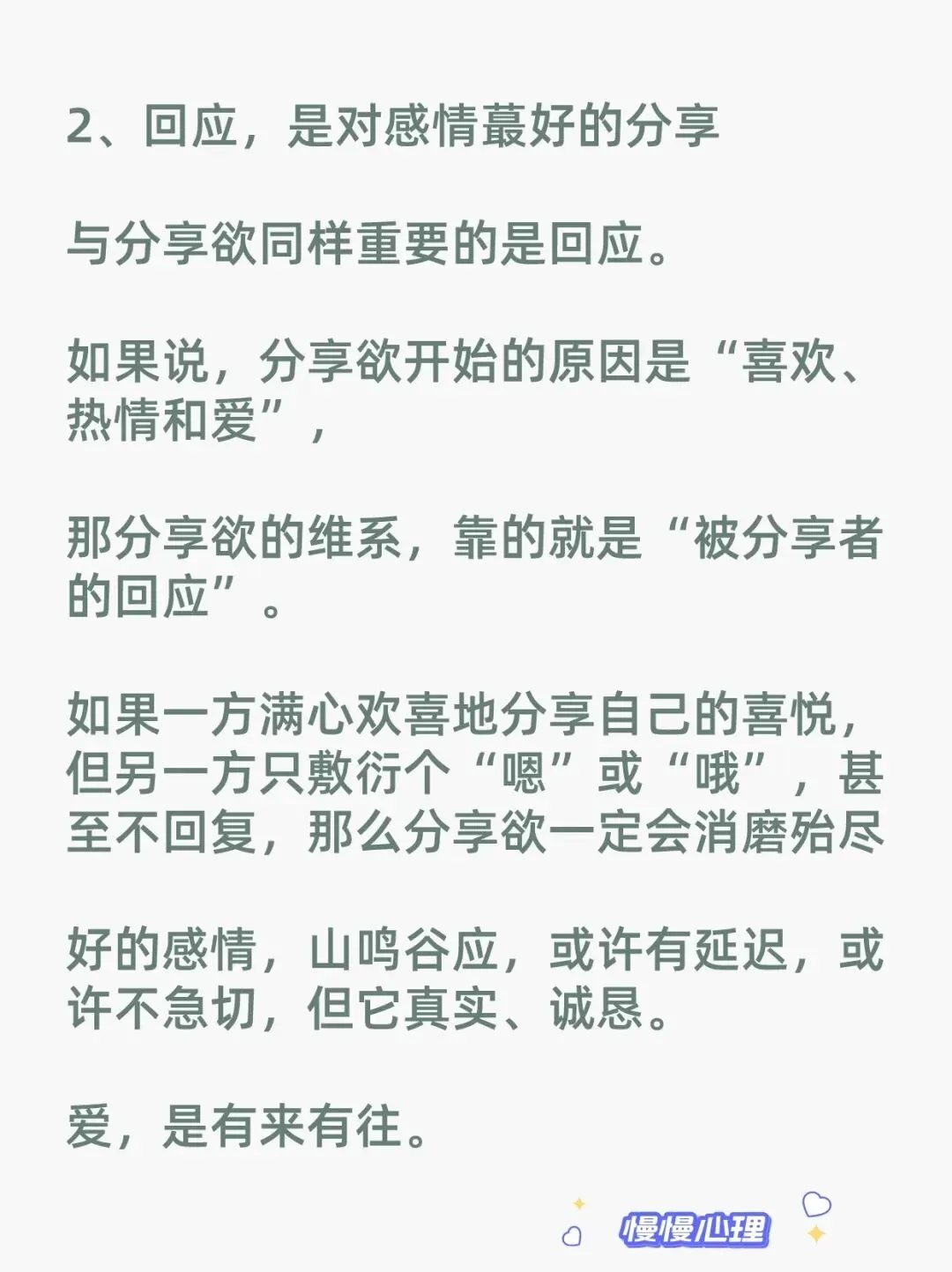 2、回应，是对感情蕞好的分享

与分享欲同样重要的是回应。

如果说，分享欲开始的原因是“喜欢、热情和爱”，

那分享欲的维系，靠的就是“被分享者的回应”。

如果一方满心欢喜地分享自己的喜悦，但另一方只敷衍个“嗯”或“哦”，甚至不回复，那么分享欲一定会消磨殆尽

好的感情，山鸣谷应，或许有延迟，或许不急切，但它真实、诚恳。

爱，是有来有往。

慢慢心理